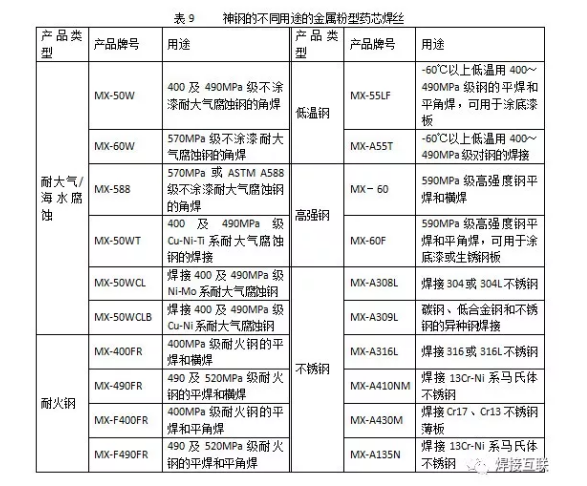 表 9　　神钢的不同用途的金属粉型药芯焊丝

| 产品类型 | 产品牌号 | 用途 | 产品类型 | 产品牌号 | 用途 |
|---|---|---|---|---|---|
| 耐大气/海水腐蚀 | MX-50W | 400 及 490MPa 级不涂漆耐大气腐蚀钢的角焊 | 低温钢 | MX-55LF | -60℃以上低温用 400～490MPa 级钢的平焊和平角焊，可用于涂底漆板 |
| | MX-60W | 570MPa 级不涂漆耐大气腐蚀钢的角焊 | | MX-A55T | -60℃以上低温用 400～490MPa 级对钢的焊接 |
| | MX-588 | 570MPa 或 ASTM A588 级不涂漆耐大气腐蚀钢的角焊 | 高强钢 | MX－60 | 590MPa 级高强度钢平焊和横焊 |
| | MX-50WT | 400 及 490MPa 级 Cu-Ni-Ti 系耐大气腐蚀钢的焊接 | | MX-60F | 590MPa 级高强度钢平焊和平角焊，可用于涂底漆或生锈钢板 |
| | MX-50WCL | 焊接 400 及 490MPa 级 Ni-Mo 系耐大气腐蚀钢 | 不锈钢 | MX-A308L | 焊接 304 或 304L 不锈钢 |
| | MX-50WCLB | 焊接 400 及 490MPa 级 Cu-Ni 系耐大气腐蚀钢 | | MX-A309L | 碳钢、低合金钢和不锈钢的异种钢焊接 |
| 耐火钢 | MX-400FR | 400MPa 级耐火钢的平焊和横焊 | | MX-A316L | 焊接 316 或 316L 不锈钢 |
| | MX-490FR | 490 及 520MPa 级耐火钢的平焊和横焊 | | MX-A410NM | 焊接 13Cr-Ni 系马氏体不锈钢 |
| | MX-F400FR | 400MPa 级耐火钢的平焊和平角焊 | | MX-A430M | 焊接 Cr17、Cr13 不锈钢薄板 |
| | MX-F490FR | 490 及 520MPa 级耐火钢的平焊和平角焊 | | MX-A135N | 焊接 13Cr-Ni 系马氏体不锈钢 |

焊接互联